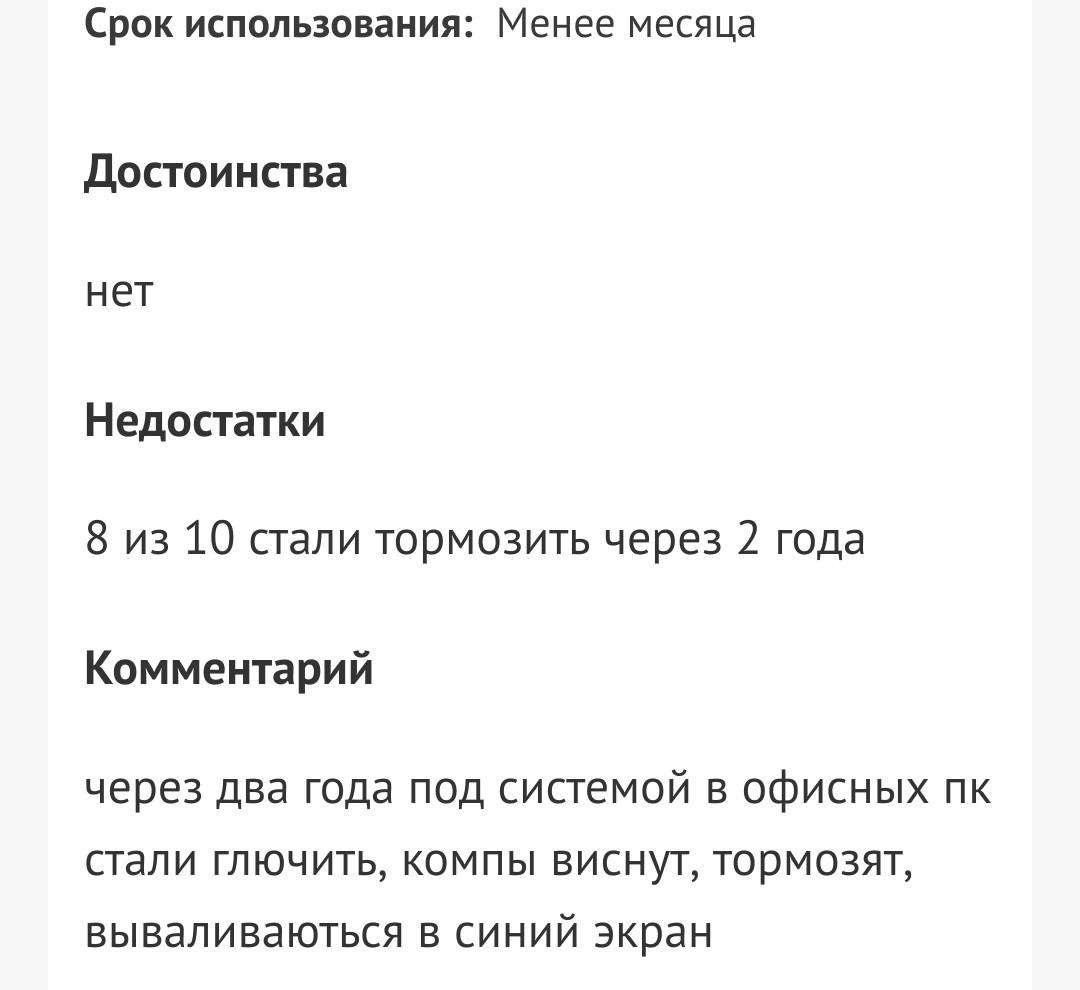 Срок использования: Менее месяца

Достоинства

нет

Недостатки

8 из 10 стали тормозить через 2 года

Комментарий

через два года под системой в офисных пк стали глючить, компы виснут, тормозят, вываливаються в синий экран